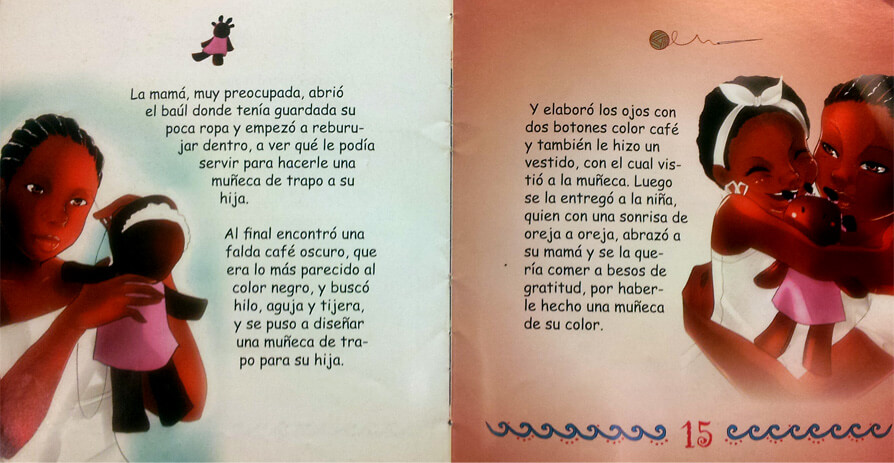 La mamá, muy preocupada, abrió el baúl donde tenía guardada su poca ropa y empezó a reburujar dentro, a ver qué le podía servir para hacerle una muñeca de trapo a su hija.

Al final encontró una falda café oscuro, que era lo más parecido al color negro, y buscó hilo, aguja y tijera, y se puso a diseñar una muñeca de trapo para su hija.

Y elaboró los ojos con dos botones color café y también le hizo un vestido, con el cual vistió a la muñeca. Luego se la entregó a la niña, quien con una sonrisa de oreja a oreja, abrazó a su mamá y se la quería comer a besos de gratitud, por haberle hecho una muñeca de su color.

15